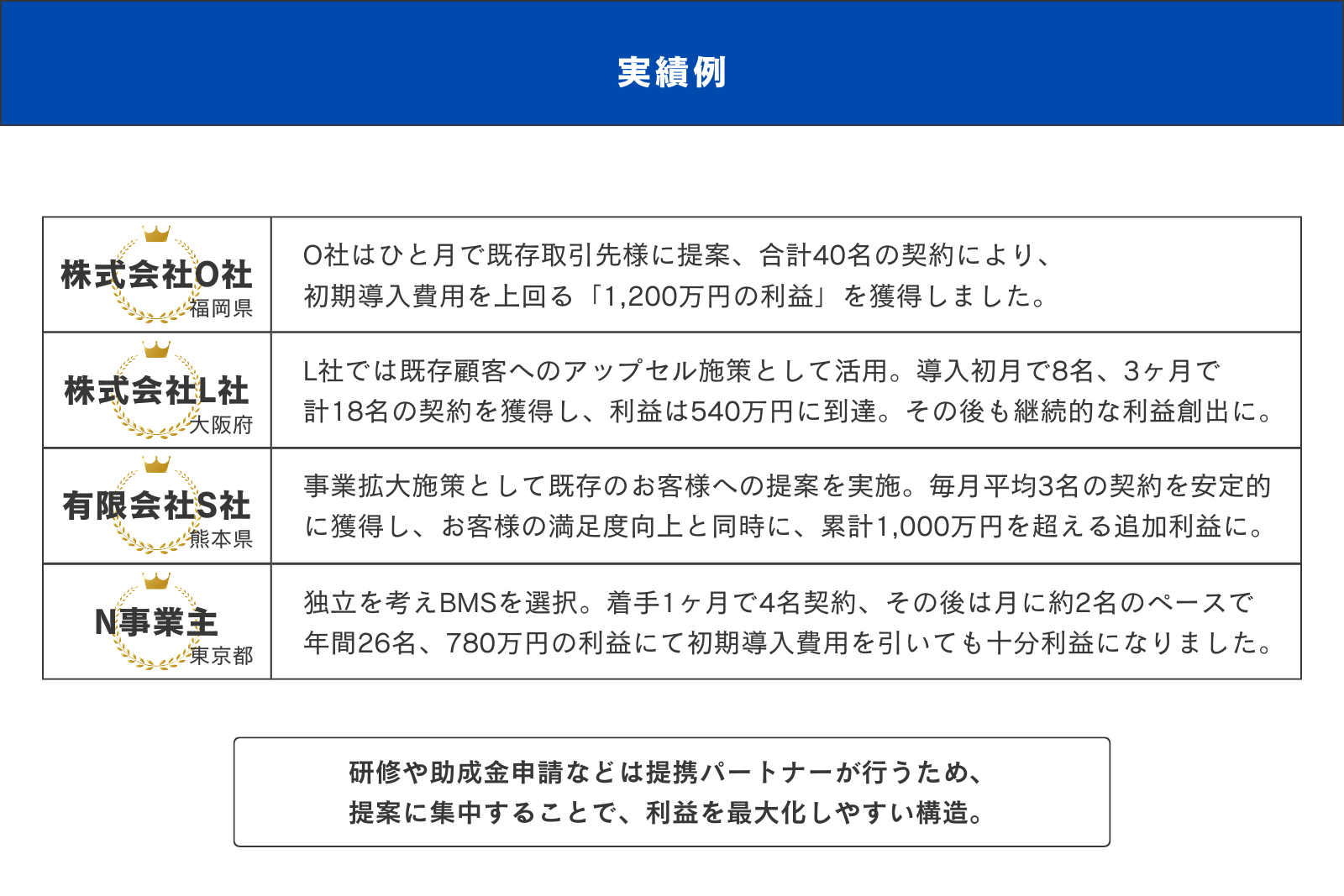 実績例

| 株式会社O社 福岡県 | O社はひと月で既存取引先様に提案、合計40名の契約により、初期導入費用を上回る「1,200万円の利益」を獲得しました。 |
|---|---|
| 株式会社L社 大阪府 | L社では既存顧客へのアップセル施策として活用。導入初月で8名、3ヶ月で計18名の契約を獲得し、利益は540万円に到達。その後も継続的な利益創出に。 |
| 有限会社S社 熊本県 | 事業拡大施策として既存のお客様への提案を実施。毎月平均3名の契約を安定的に獲得し、お客様の満足度向上と同時に、累計1,000万円を超える追加利益に。 |
| N事業主 東京都 | 独立を考えBMSを選択。着手1ヶ月で4名契約、その後は月に約2名のペースで年間26名、780万円の利益にて初期導入費用を引いても十分利益になりました。 |

研修や助成金申請などは提携パートナーが行うため、提案に集中することで、利益を最大化しやすい構造。